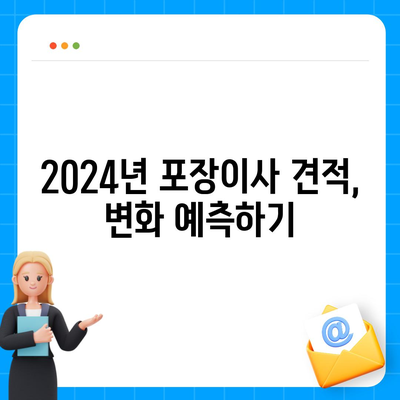 2024년 포장이사 견적, 변화 예측하기

@